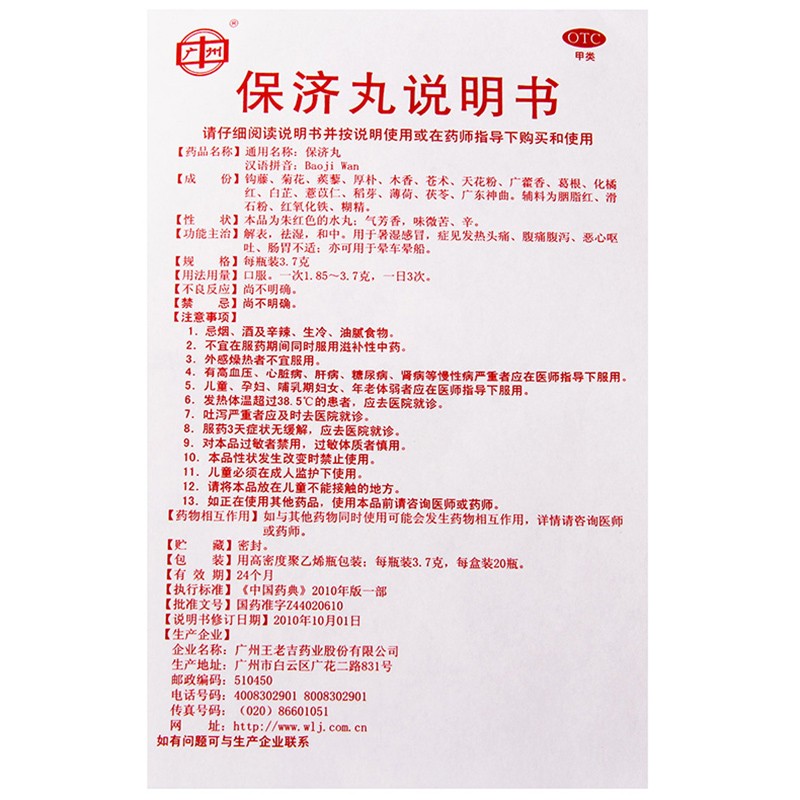 广州

OTC
甲类

保济丸说明书

请仔细阅读说明书并按说明使用或在药师指导下购买和使用

【药品名称】通用名称：保济丸
汉语拼音：Baoji Wan

【成　　份】钩藤、菊花、蒺藜、厚朴、木香、苍术、天花粉、广藿香、葛根、化橘红、白芷、薏苡仁、稻芽、薄荷、茯苓、广东神曲。辅料为胭脂红、滑石粉、红氧化铁、糊精。

【性　　状】本品为朱红色的水丸；气芳香，味微苦、辛。

【功能主治】解表，祛湿，和中。用于暑湿感冒，症见发热头痛、腹痛腹泻、恶心呕吐、肠胃不适；亦可用于晕车晕船。

【规　　格】每瓶装3.7克

【用法用量】口服。一次1.85～3.7克，一日3次。

【不良反应】尚不明确。

【禁　　忌】尚不明确。

【注意事项】
1. 忌烟、酒及辛辣、生冷、油腻食物。
2. 不宜在服药期间同时服用滋补性中药。
3. 外感燥热者不宜服用。
4. 有高血压、心脏病、肝病、糖尿病、肾病等慢性病严重者应在医师指导下服用。
5. 儿童、孕妇、哺乳期妇女、年老体弱者应在医师指导下服用。
6. 发热体温超过38.5℃的患者，应去医院就诊。
7. 吐泻严重者应及时去医院就诊。
8. 服药3天症状无缓解，应去医院就诊。
9. 对本品过敏者禁用，过敏体质者慎用。
10. 本品性状发生改变时禁止使用。
11. 儿童必须在成人监护下使用。
12. 请将本品放在儿童不能接触的地方。
13. 如正在使用其他药品，使用本品前请咨询医师或药师。

【药物相互作用】如与其他药物同时使用可能会发生药物相互作用，详情请咨询医师或药师。

【贮　　藏】密封。

【包　　装】用高密度聚乙烯瓶包装；每瓶装3.7克，每盒装20瓶。

【有 效 期】24个月

【执行标准】《中国药典》2010年版一部

【批准文号】国药准字Z44020610

【说明书修订日期】2010年10月01日

【生产企业】
企业名称：广州王老吉药业股份有限公司
生产地址：广州市白云区广花二路831号
邮政编码：510450
电话号码：4008302901 8008302901
传真号码：（020）86601051
网　　址：http://www.wlj.com.cn

如有问题可与生产企业联系